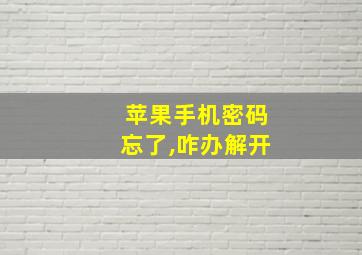 苹果手机密码
忘了,咋办解开